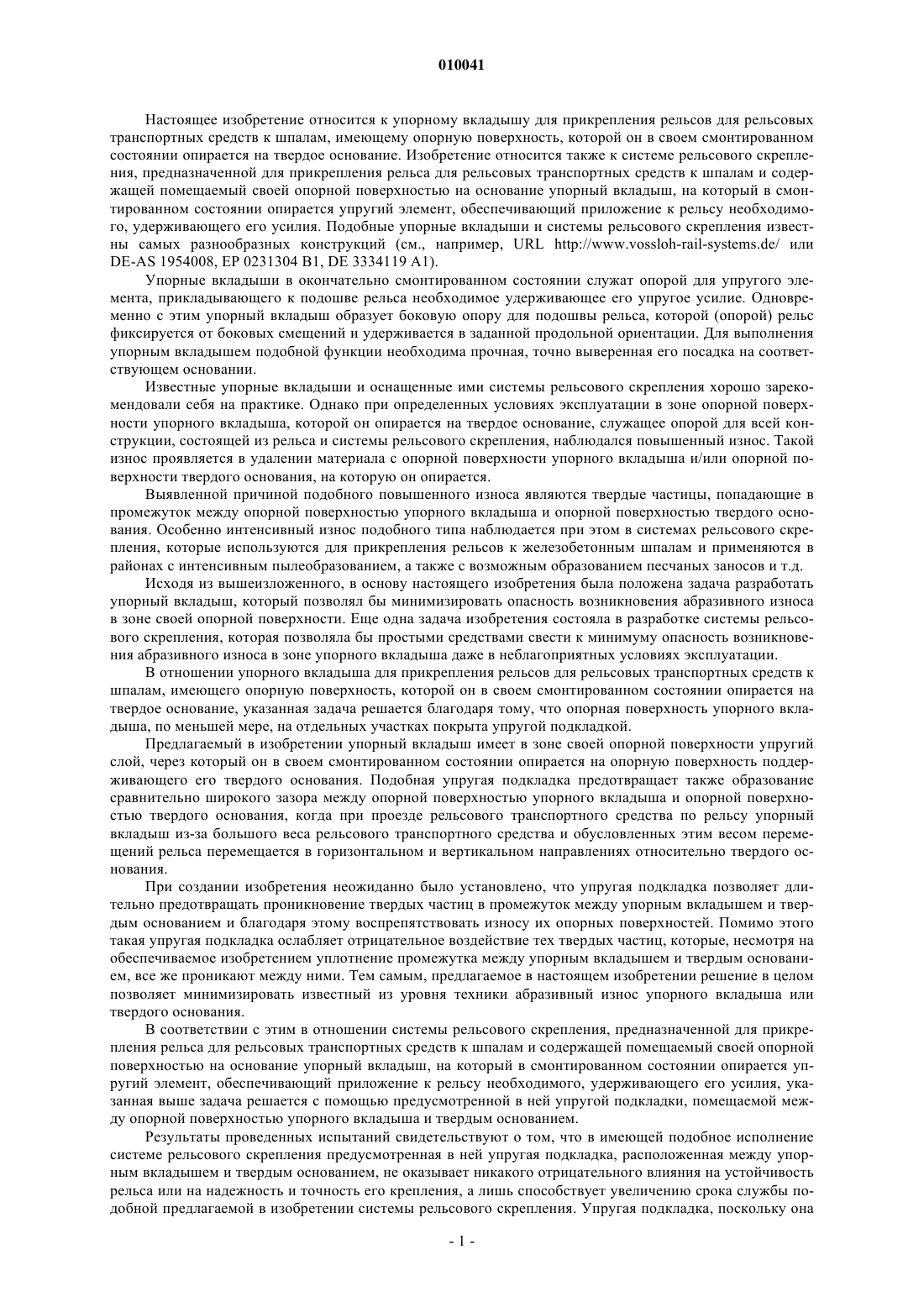 010041

Настоящее изобретение относится к упорному вкладышу для прикрепления рельсов для рельсовых транспортных средств к шпалам, имеющему опорную поверхность, которой он в своем смонтированном состоянии опирается на твердое основание. Изобретение относится также к системе рельсового скрепления, предназначенной для прикрепления рельса для рельсовых транспортных средств к шпалам и содержащей помещаемый своей опорной поверхностью на основание упорный вкладыш, на который в смонтированном состоянии опирается упругий элемент, обеспечивающий приложение к рельсу необходимого, удерживающего его усилия. Подобные упорные вкладыши и системы рельсового скрепления известны самых разнообразных конструкций (см., например, URL http://www.vossloh-rail-systems.de/ или DE-AS 1954008, EP 0231304 B1, DE 3334119 A1).

Упорные вкладыши в окончательно смонтированном состоянии служат опорой для упругого элемента, прикладывающего к подошве рельса необходимое удерживающее его упругое усилие. Одновременно с этим упорный вкладыш образует боковую опору для подошвы рельса, которой (опорой) рельс фиксируется от боковых смещений и удерживается в заданной продольной ориентации. Для выполнения упорным вкладышем подобной функции необходима прочная, точно выверенная его посадка на соответствующем основании.

Известные упорные вкладыши и оснащенные ими системы рельсового скрепления хорошо зарекомендовали себя на практике. Однако при определенных условиях эксплуатации в зоне опорной поверхности упорного вкладыша, которой он опирается на твердое основание, служащее опорой для всей конструкции, состоящей из рельса и системы рельсового скрепления, наблюдался повышенный износ. Такой износ проявляется в удалении материала с опорной поверхности упорного вкладыша и/или опорной поверхности твердого основания, на которую он опирается.

Выявленной причиной подобного повышенного износа являются твердые частицы, попадающие в промежуток между опорной поверхностью упорного вкладыша и опорной поверхностью твердого основания. Особенно интенсивный износ подобного типа наблюдается при этом в системах рельсового скрепления, которые используются для прикрепления рельсов к железобетонным шпалам и применяются в районах с интенсивным пылеобразованием, а также с возможным образованием песчаных заносов и т.д.

Исходя из вышеизложенного, в основу настоящего изобретения была положена задача разработать упорный вкладыш, который позволял бы минимизировать опасность возникновения абразивного износа в зоне своей опорной поверхности. Еще одна задача изобретения состояла в разработке системы рельсового скрепления, которая позволяла бы простыми средствами свести к минимуму опасность возникновения абразивного износа в зоне упорного вкладыша даже в неблагоприятных условиях эксплуатации.

В отношении упорного вкладыша для прикрепления рельсов для рельсовых транспортных средств к шпалам, имеющего опорную поверхность, которой он в своем смонтированном состоянии опирается на твердое основание, указанная задача решается благодаря тому, что опорная поверхность упорного вкладыша, по меньшей мере, на отдельных участках покрыта упругой подкладкой.

Предлагаемый в изобретении упорный вкладыш имеет в зоне своей опорной поверхности упругий слой, через который он в своем смонтированном состоянии опирается на опорную поверхность поддерживающего его твердого основания. Подобная упругая подкладка предотвращает также образование сравнительно широкого зазора между опорной поверхностью упорного вкладыша и опорной поверхностью твердого основания, когда при проезде рельсового транспортного средства по рельсу упорный вкладыш из-за большого веса рельсового транспортного средства и обусловленных этим весом перемещений рельса перемещается в горизонтальном и вертикальном направлениях относительно твердого основания.

При создании изобретения неожиданно было установлено, что упругая подкладка позволяет длительно предотвращать проникновение твердых частиц в промежуток между упорным вкладышем и твердым основанием и благодаря этому воспрепятствовать износу их опорных поверхностей. Помимо этого такая упругая подкладка ослабляет отрицательное воздействие тех твердых частиц, которые, несмотря на обеспечиваемое изобретением уплотнение промежутка между упорным вкладышем и твердым основанием, все же проникают между ними. Тем самым, предлагаемое в настоящем изобретении решение в целом позволяет минимизировать известный из уровня техники абразивный износ упорного вкладыша или твердого основания.

В соответствии с этим в отношении системы рельсового скрепления, предназначенной для прикрепления рельса для рельсовых транспортных средств к шпалам и содержащей помещаемый своей опорной поверхностью на основание упорный вкладыш, на который в смонтированном состоянии опирается упругий элемент, обеспечивающий приложение к рельсу необходимого, удерживающего его усилия, указанная выше задача решается с помощью предусмотренной в ней упругой подкладки, помещаемой между опорной поверхностью упорного вкладыша и твердым основанием.

Результаты проведенных испытаний свидетельствуют о том, что в имеющей подобное исполнение системе рельсового скрепления предусмотренная в ней упругая подкладка, расположенная между упорным вкладышем и твердым основанием, не оказывает никакого отрицательного влияния на устойчивость рельса или на надежность и точность его крепления, а лишь способствует увеличению срока службы подобной предлагаемой в изобретении системы рельсового скрепления. Упругая подкладка, поскольку она

- 1 -